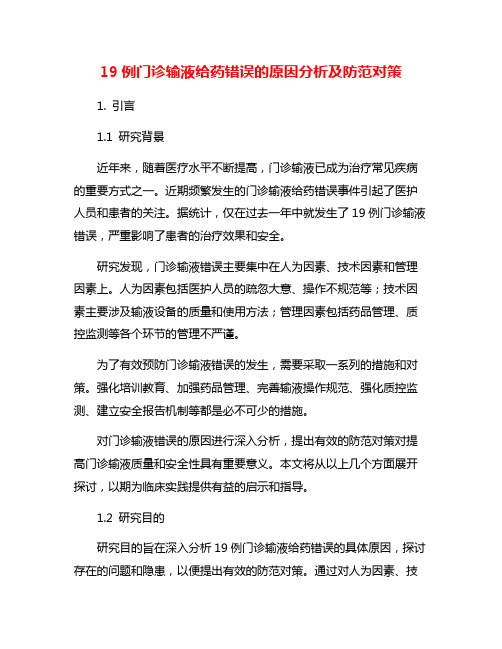 19 例门诊输液给药错误的原因分析及防范对策

1. 引言

1.1 研究背景

近年来，随着医疗水平不断提高，门诊输液已成为治疗常见疾病的重要方式之一。近期频繁发生的门诊输液给药错误事件引起了医护人员和患者的关注。据统计，仅在过去一年中就发生了 19 例门诊输液错误，严重影响了患者的治疗效果和安全。

研究发现，门诊输液错误主要集中在人为因素、技术因素和管理因素上。人为因素包括医护人员的疏忽大意、操作不规范等；技术因素主要涉及输液设备的质量和使用方法；管理因素包括药品管理、质控监测等各个环节的管理不严谨。

为了有效预防门诊输液错误的发生，需要采取一系列的措施和对策。强化培训教育、加强药品管理、完善输液操作规范、强化质控监测、建立安全报告机制等都是必不可少的措施。

对门诊输液错误的原因进行深入分析，提出有效的防范对策对提高门诊输液质量和安全性具有重要意义。本文将从以上几个方面展开探讨，以期为临床实践提供有益的启示和指导。

1.2 研究目的

研究目的旨在深入分析 19 例门诊输液给药错误的具体原因，探讨存在的问题和隐患，以便提出有效的防范对策。通过对人为因素、技